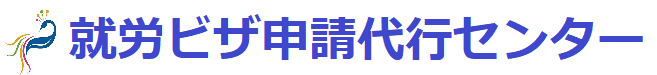 就労ビザ申請代行センター